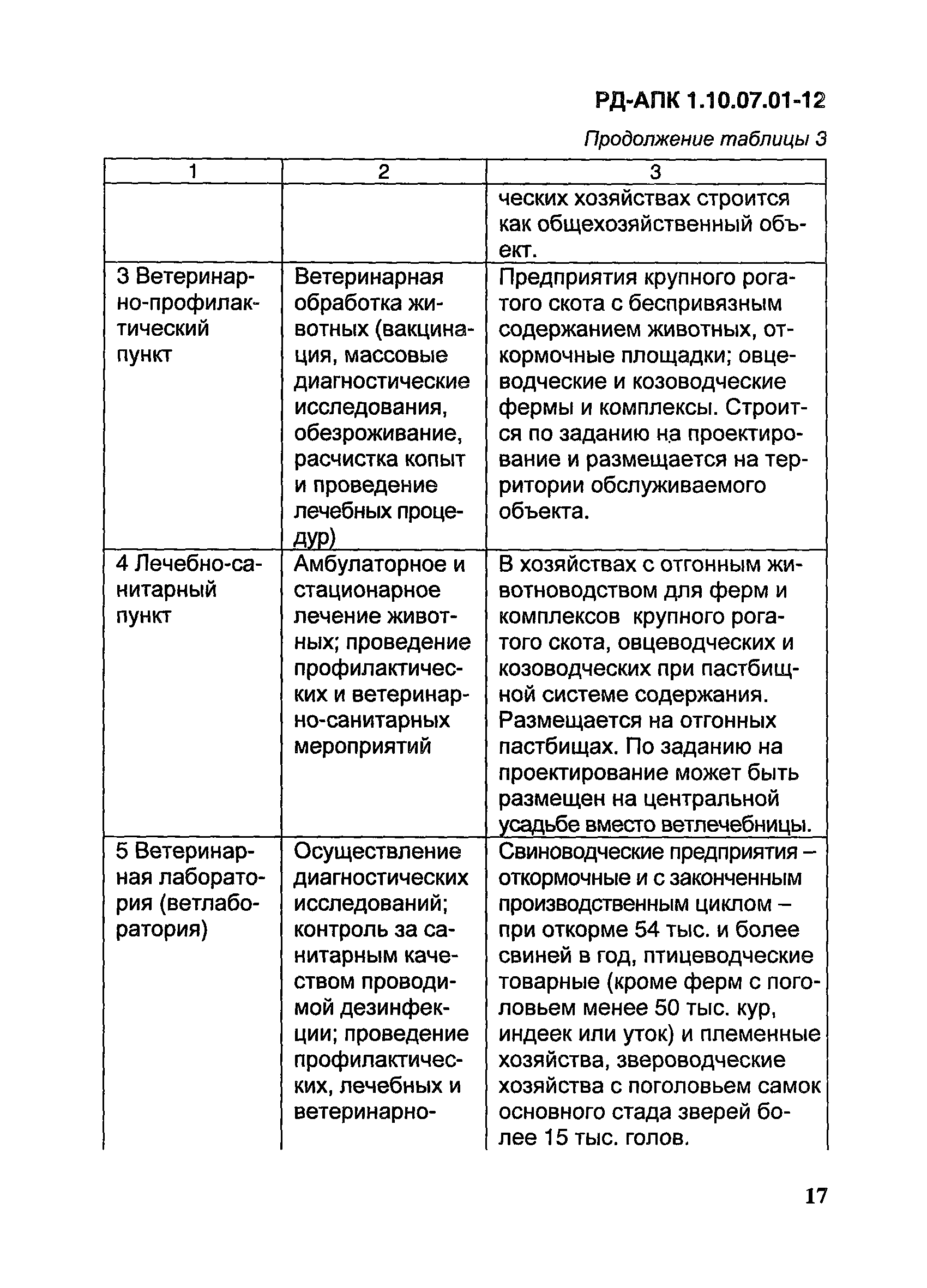 РД-АПК 1.10.07.01-12

Продолжение таблицы 3

| 1 | 2 | 3 |
|---|---|---|
| | | ческих хозяйствах строится как общехозяйственный объект. |
| 3 Ветеринарно-профилактический пункт | Ветеринарная обработка животных (вакцинация, массовые диагностические исследования, обезроживание, расчистка копыт и проведение лечебных процедур) | Предприятия крупного рогатого скота с беспривязным содержанием животных, откормочные площадки; овцеводческие и козоводческие фермы и комплексы. Строится по заданию на проектирование и размещается на территории обслуживаемого объекта. |
| 4 Лечебно-санитарный пункт | Амбулаторное и стационарное лечение животных; проведение профилактических и ветеринарно-санитарных мероприятий | В хозяйствах с отгонным животноводством для ферм и комплексов крупного рогатого скота, овцеводческих и козоводческих при пастбищной системе содержания. Размещается на отгонных пастбищах. По заданию на проектирование может быть размещен на центральной усадьбе вместо ветлечебницы. |
| 5 Ветеринарная лаборатория (ветлаборатория) | Осуществление диагностических исследований; контроль за санитарным качеством проводимой дезинфекции; проведение профилактических, лечебных и ветеринарно- | Свиноводческие предприятия – откормочные и с законченным производственным циклом – при откорме 54 тыс. и более свиней в год, птицеводческие товарные (кроме ферм с поголовьем менее 50 тыс. кур, индеек или уток) и племенные хозяйства, звероводческие хозяйства с поголовьем самок основного стада зверей более 15 тыс. голов. |

17